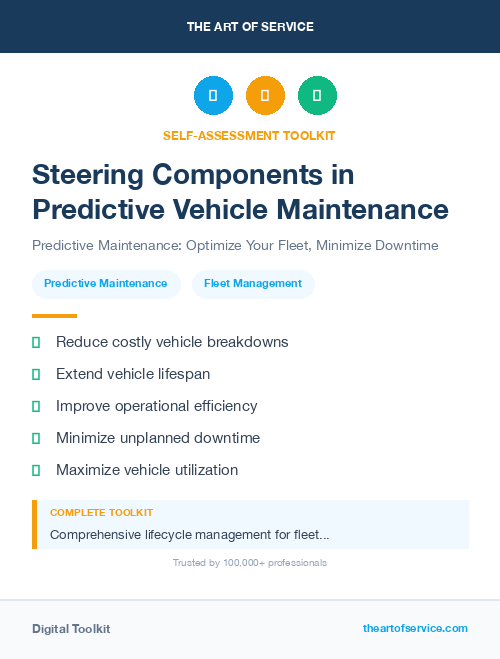 THE ART OF SERVICE

SELF-ASSESSMENT TOOLKIT

Steering Components in Predictive Vehicle Maintenance

Predictive Maintenance: Optimize Your Fleet, Minimize Downtime

Predictive Maintenance

Fleet Management

Reduce costly vehicle breakdowns

Extend vehicle lifespan

Improve operational efficiency

Minimize unplanned downtime

Maximize vehicle utilization

COMPLETE TOOLKIT

Comprehensive lifecycle management for fleet...

Trusted by 100,000+ professionals

Digital Toolkit

theartofservice.com